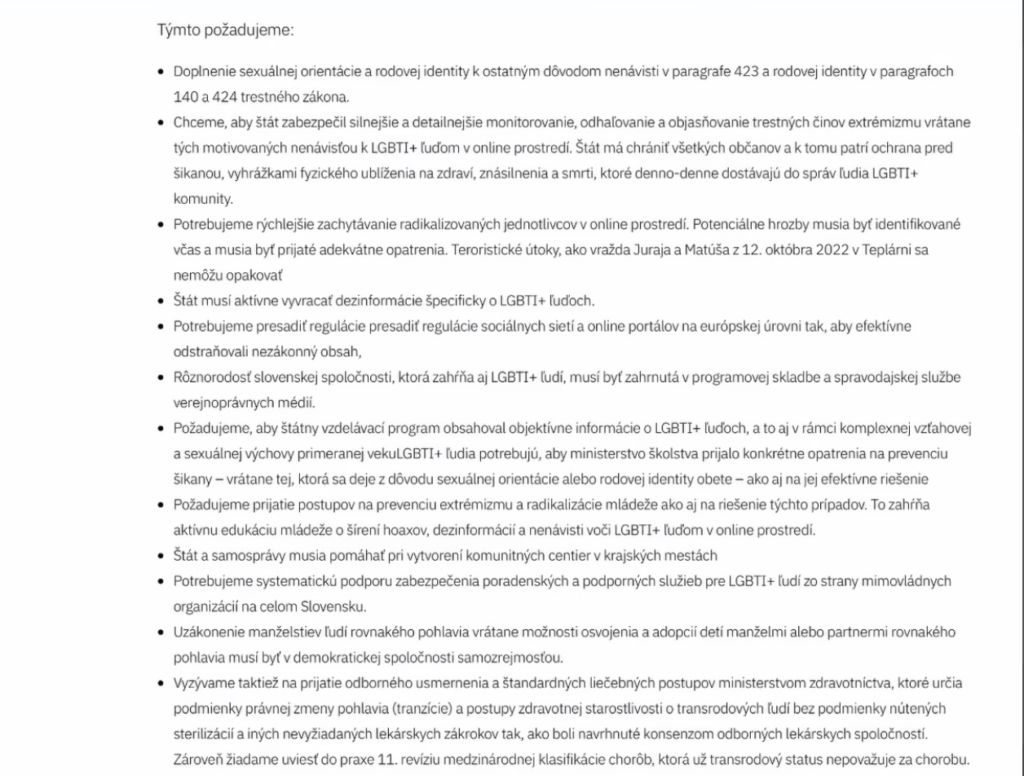 Týmto požadujeme:

- Doplnenie sexuálnej orientácie a rodovej identity k ostatným dôvodom nenávisti v paragrafe 423 a rodovej identity v paragrafoch 140 a 424 trestného zákona.
- Chceme, aby štát zabezpečil silnejšie a detailnejšie monitorovanie, odhaľovanie a objasňovanie trestných činov extrémizmu vrátane tých motivovaných nenávisťou k LGBTI+ ľuďom v online prostredí. Štát má chrániť všetkých občanov a k tomu patrí ochrana pred šikanou, vyhrážkami fyzického ublíženia na zdraví, znásilnenia a smrti, ktoré denno-denne dostávajú do správ ľudia LGBTI+ komunity.
- Potrebujeme rýchlejšie zachytávanie radikalizovaných jednotlivcov v online prostredí. Potenciálne hrozby musia byť identifikované včas a musia byť prijaté adekvátne opatrenia. Teroristické útoky, ako vražda Juraja a Matúša z 12. októbra 2022 v Teplárni sa nemôžu opakovať
- Štát musí aktívne vyvracať dezinformácie špecificky o LGBTI+ ľuďoch.
- Potrebujeme presadiť regulácie presadiť regulácie sociálnych sietí a online portálov na európskej úrovni tak, aby efektívne odstraňovali nezákonný obsah,
- Rôznorodosť slovenskej spoločnosti, ktorá zahŕňa aj LGBTI+ ľudí, musí byť zahrnutá v programovej skladbe a spravodajskej službe verejnoprávnych médií.
- Požadujeme, aby štátny vzdelávací program obsahoval objektívne informácie o LGBTI+ ľuďoch, a to aj v rámci komplexnej vzťahovej a sexuálnej výchovy primeranej vekuLGBTI+ ľudia potrebujú, aby ministerstvo školstva prijalo konkrétne opatrenia na prevenciu šikany – vrátane tej, ktorá sa deje z dôvodu sexuálnej orientácie alebo rodovej identity obete – ako aj na jej efektívne riešenie
- Požadujeme prijatie postupov na prevenciu extrémizmu a radikalizácie mládeže ako aj na riešenie týchto prípadov. To zahŕňa aktívnu edukáciu mládeže o šírení hoaxov, dezinformácií a nenávisti voči LGBTI+ ľuďom v online prostredí.
- Štát a samosprávy musia pomáhať pri vytvorení komunitných centier v krajských mestách
- Potrebujeme systematickú podporu zabezpečenia poradenských a podporných služieb pre LGBTI+ ľudí zo strany mimovládnych organizácií na celom Slovensku.
- Uzákonenie manželstiev ľudí rovnakého pohlavia vrátane možnosti osvojenia a adopcií detí manželmi alebo partnermi rovnakého pohlavia musí byť v demokratickej spoločnosti samozrejmosťou.
- Vyzývame taktiež na prijatie odborného usmernenia a štandardných liečebných postupov ministerstvom zdravotníctva, ktoré určia podmienky právnej zmeny pohlavia (tranzície) a postupy zdravotnej starostlivosti o transrodových ľudí bez podmienky nútených sterilizácií a iných nevyžiadaných lekárskych zákrokov tak, ako boli navrhnuté konsenzom odborných lekárskych spoločností. Zároveň žiadame uviesť do praxe 11. revíziu medzinárodnej klasifikácie chorôb, ktorá už transrodový status nepovažuje za chorobu.